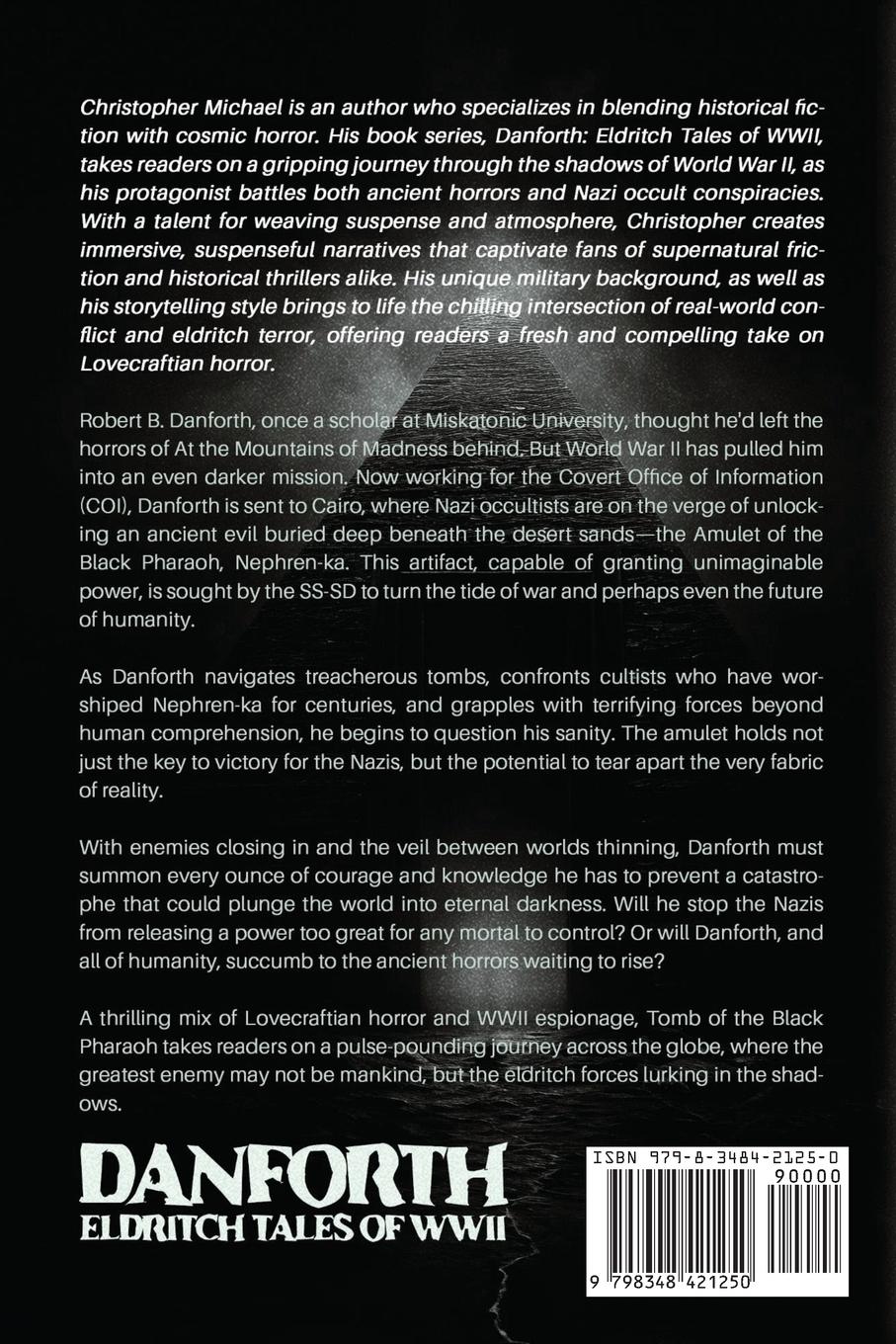 Christopher Michael is an author who specializes in blending historical fiction with cosmic horror. His book series, Danforth: Eldritch Tales of WWII, takes readers on a gripping journey through the shadows of World War II, as his protagonist battles both ancient horrors and Nazi occult conspiracies. With a talent for weaving suspense and atmosphere, Christopher creates immersive, suspenseful narratives that captivate fans of supernatural friction and historical thrillers alike. His unique military background, as well as his storytelling style brings to life the chilling intersection of real-world conflict and eldritch terror, offering readers a fresh and compelling take on Lovecraftian horror.

Robert B. Danforth, once a scholar at Miskatonic University, thought he'd left the horrors of At the Mountains of Madness behind. But World War II has pulled him into an even darker mission. Now working for the Covert Office of Information (COI), Danforth is sent to Cairo, where Nazi occultists are on the verge of unlocking an ancient evil buried deep beneath the desert sands—the Amulet of the Black Pharaoh, Nephren-ka. This artifact, capable of granting unimaginable power, is sought by the SS-SD to turn the tide of war and perhaps even the future of humanity.

As Danforth navigates treacherous tombs, confronts cultists who have worshiped Nephren-ka for centuries, and grapples with terrifying forces beyond human comprehension, he begins to question his sanity. The amulet holds not just the key to victory for the Nazis, but the potential to tear apart the very fabric of reality.

With enemies closing in and the veil between worlds thinning, Danforth must summon every ounce of courage and knowledge he has to prevent a catastrophe that could plunge the world into eternal darkness. Will he stop the Nazis from releasing a power too great for any mortal to control? Or will Danforth, and all of humanity, succumb to the ancient horrors waiting to rise?

A thrilling mix of Lovecraftian horror and WWII espionage, Tomb of the Black Pharaoh takes readers on a pulse-pounding journey across the globe, where the greatest enemy may not be mankind, but the eldritch forces lurking in the shadows.

DANFORTH
ELDRITCH TALES OF WWII

ISBN 979-8-3484-2125-0
90000
9 798348 421250